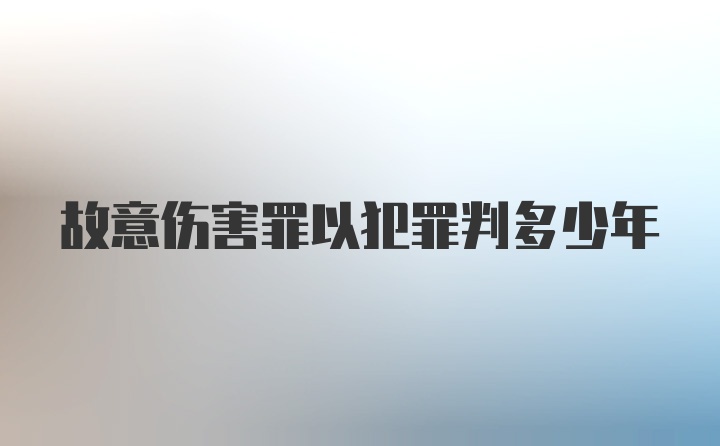 故意伤害罪以犯罪判多少年